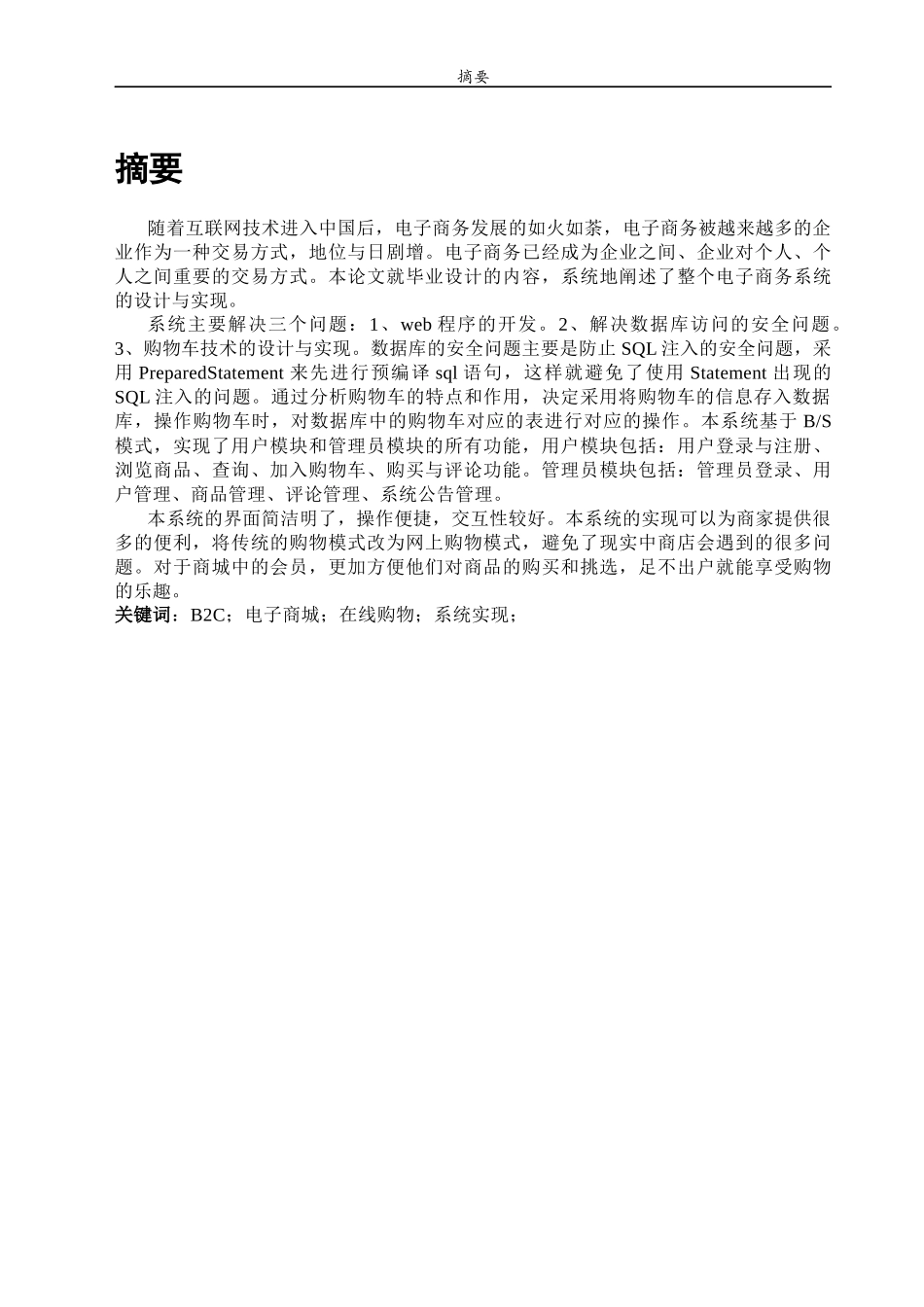 摘要

摘要

随着互联网技术进入中国后，电子商务发展的如火如荼，电子商务被越来越多的企业作为一种交易方式，地位与日剧增。电子商务已经成为企业之间、企业对个人、个人之间重要的交易方式。本论文就毕业设计的内容，系统地阐述了整个电子商务系统的设计与实现。

系统主要解决三个问题：1、web 程序的开发。2、解决数据库访问的安全问题。3、购物车技术的设计与实现。数据库的安全问题主要是防止 SQL 注入的安全问题，采用 PreparedStatement 来先进行预编译 sql 语句，这样就避免了使用 Statement 出现的 SQL 注入的问题。通过分析购物车的特点和作用，决定采用将购物车的信息存入数据库，操作购物车时，对数据库中的购物车对应的表进行对应的操作。本系统基于 B/S 模式，实现了用户模块和管理员模块的所有功能，用户模块包括：用户登录与注册、浏览商品、查询、加入购物车、购买与评论功能。管理员模块包括：管理员登录、用户管理、商品管理、评论管理、系统公告管理。

本系统的界面简洁明了，操作便捷，交互性较好。本系统的实现可以为商家提供很多的便利，将传统的购物模式改为网上购物模式，避免了现实中商店会遇到的很多问题。对于商城中的会员，更加方便他们对商品的购买和挑选，足不出户就能享受购物的乐趣。

关键词：B2C；电子商城；在线购物；系统实现；